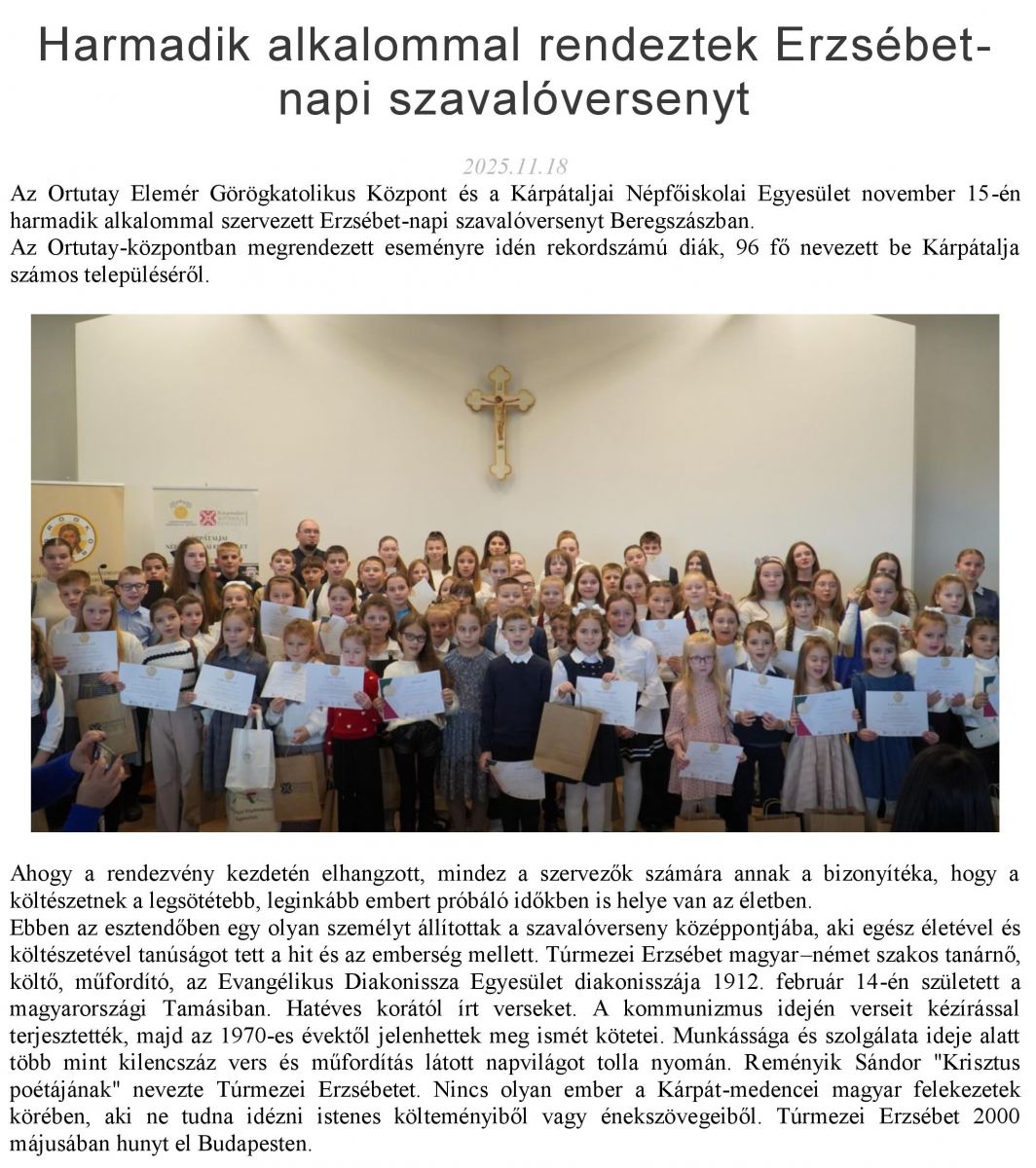 Harmadik alkalommal rendeztek Erzsébet-napi szavalóversenyt

2025.11.18

Az Ortutay Elemér Görögkatolikus Központ és a Kárpátaljai Népfőiskolai Egyesület november 15-én harmadik alkalommal szervezett Erzsébet-napi szavalóversenyt Beregszászban.
Az Ortutay-központban megrendezett eseményre idén rekordszámú diák, 96 fő nevezett be Kárpátalja számos településéről.

Ahogy a rendezvény kezdetén elhangzott, mindez a szervezők számára annak a bizonyítéka, hogy a költészetnek a legsötétebb, leginkább embert próbáló időkben is helye van az életben.
Ebben az esztendőben egy olyan személyt állítottak a szavalóverseny középpontjába, aki egész életével és költészetével tanúságot tett a hit és az emberség mellett. Túrmezei Erzsébet magyar–német szakos tanárnő, költő, műfordító, az Evangélikus Diakonissza Egyesület diakonisszája 1912. február 14-én született a magyarországi Tamásiban. Hatéves korától írt verseket. A kommunizmus idején verseit kézírással terjesztették, majd az 1970-es évektől jelenhettek meg ismét kötetei. Munkássága és szolgálata ideje alatt több mint kilencszáz vers és műfordítás látott napvilágot tolla nyomán. Reményik Sándor "Krisztus poétájának" nevezte Túrmezei Erzsébetet. Nincs olyan ember a Kárpát-medencei magyar felekezetek körében, aki ne tudna idézni istenes költeményiből vagy énekszövegeiből. Túrmezei Erzsébet 2000 májusában hunyt el Budapesten.